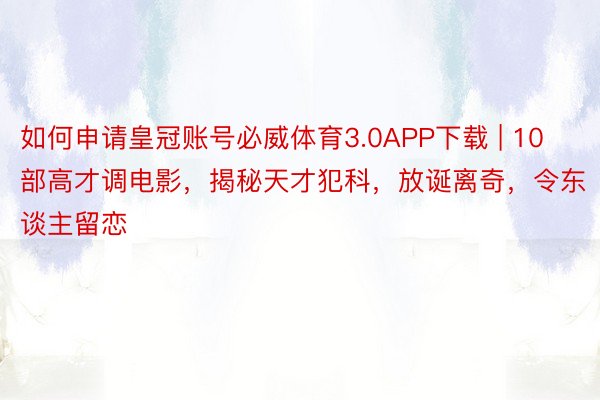 如何申请皇冠账号必威体育3.0APP下载 | 10部高才调电影，揭秘天才犯科，放诞离奇，令东谈主留恋